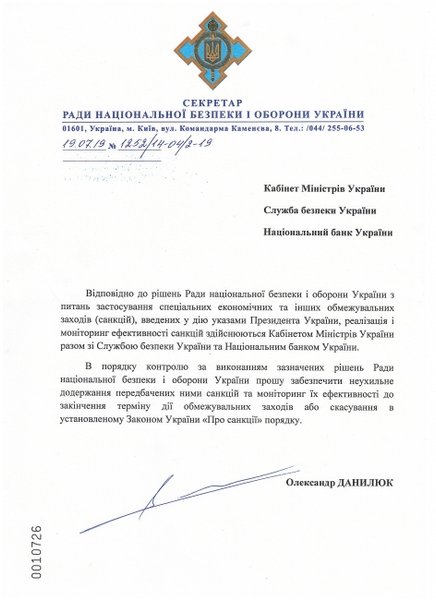 СЕКРЕТАР
РАДИ НАЦІОНАЛЬНОЇ БЕЗПЕКИ І ОБОРОНИ УКРАЇНИ
01601, Україна, м. Київ, вул. Командарма Каменєва, 8. Тел.: /044/ 255-06-53

19.07.19 № 1252/14-04/2-19

Кабінет Міністрів України

Служба безпеки України

Національний банк України

Відповідно до рішень Ради національної безпеки і оборони України з питань застосування спеціальних економічних та інших обмежувальних заходів (санкцій), введених у дію указами Президента України, реалізація і моніторинг ефективності санкцій здійснюються Кабінетом Міністрів України разом зі Службою безпеки України та Національним банком України.

В порядку контролю за виконанням зазначених рішень Ради національної безпеки і оборони України прошу забезпечити неухильне додержання передбачених ними санкцій та моніторинг їх ефективності до закінчення терміну дії обмежувальних заходів або скасування в установленому Законом України «Про санкції» порядку.

Олександр ДАНИЛЮК

0010726